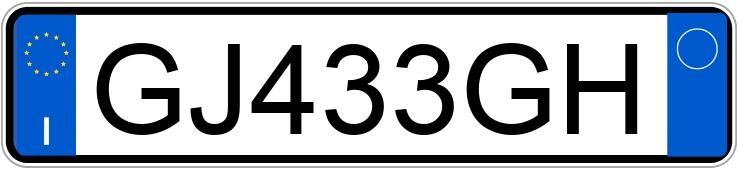 I

GJ433GH